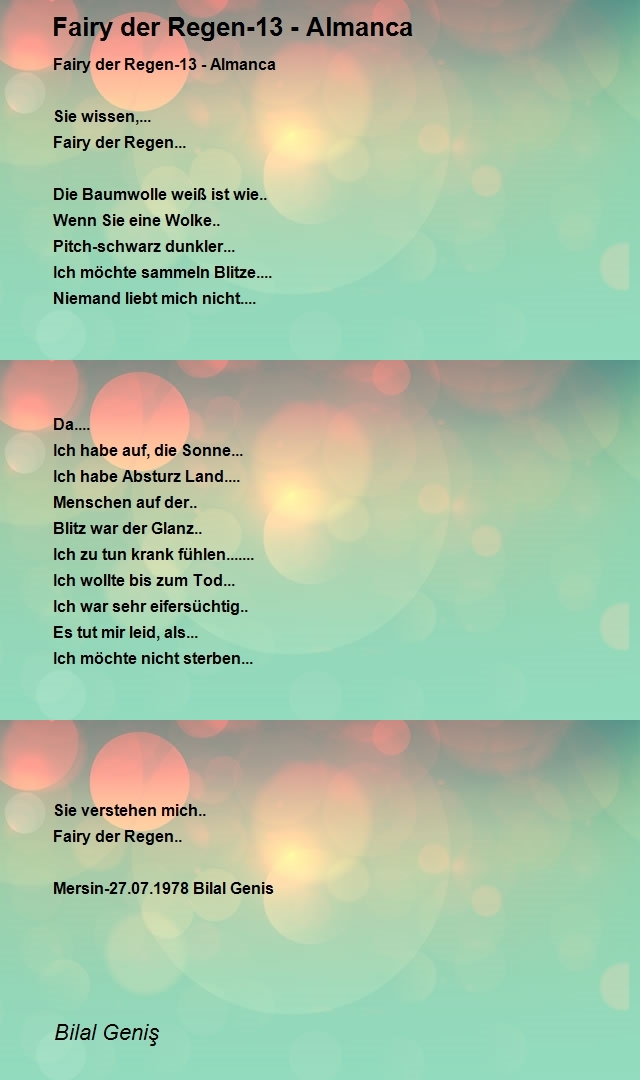 Fairy der Regen-13 - Almanca

Fairy der Regen-13 - Almanca

Sie wissen,...
Fairy der Regen...

Die Baumwolle weiß ist wie..
Wenn Sie eine Wolke..
Pitch-schwarz dunkler...
Ich möchte sammeln Blitze....
Niemand liebt mich nicht....

Da....
Ich habe auf, die Sonne...
Ich habe Absturz Land....
Menschen auf der..
Blitz war der Glanz..
Ich zu tun krank fühlen.......
Ich wollte bis zum Tod...
Ich war sehr eifersüchtig..
Es tut mir leid, als...
Ich möchte nicht sterben...

Sie verstehen mich..
Fairy der Regen..

Mersin-27.07.1978 Bilal Genis

Bilal Geniş